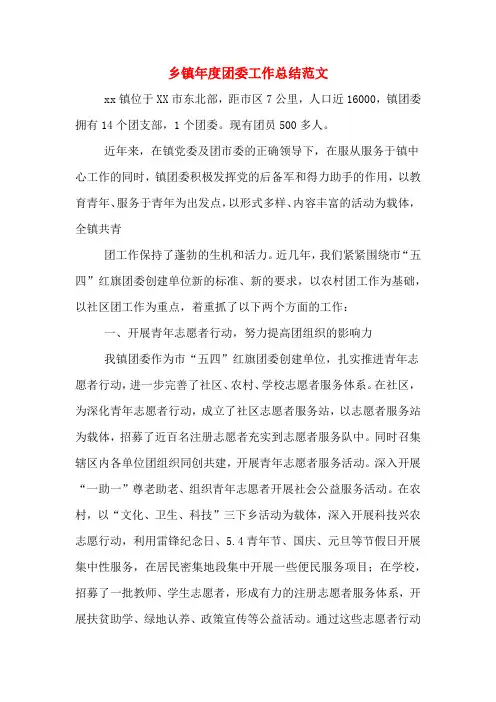 乡镇年度团委工作总结范文

xx 镇位于 XX 市东北部，距市区 7 公里，人口近 16000，镇团委拥有 14 个团支部，1 个团委。现有团员 500 多人。

近年来，在镇党委及团市委的正确领导下，在服从服务于镇中心工作的同时，镇团委积极发挥党的后备军和得力助手的作用，以教育青年、服务于青年为出发点，以形式多样、内容丰富的活动为载体，全镇共青

团工作保持了蓬勃的生机和活力。近几年，我们紧紧围绕市“五四”红旗团委创建单位新的标准、新的要求，以农村团工作为基础，以社区团工作为重点，着重抓了以下两个方面的工作：

一、开展青年志愿者行动，努力提高团组织的影响力

我镇团委作为市“五四”红旗团委创建单位，扎实推进青年志愿者行动，进一步完善了社区、农村、学校志愿者服务体系。在社区，为深化青年志愿者行动，成立了社区志愿者服务站，以志愿者服务站为载体，招募了近百名注册志愿者充实到志愿者服务队中。同时召集辖区内各单位团组织同创共建，开展青年志愿者服务活动。深入开展“一助一”尊老助老、组织青年志愿者开展社会公益服务活动。在农村，以“文化、卫生、科技”三下乡活动为载体，深入开展科技兴农志愿行动，利用雷锋纪念日、5.4 青年节、国庆、元旦等节假日开展集中性服务，在居民密集地段集中开展一些便民服务项目；在学校，招募了一批教师、学生志愿者，形成有力的注册志愿者服务体系，开展扶贫助学、绿地认养、政策宣传等公益活动。通过这些志愿者行动